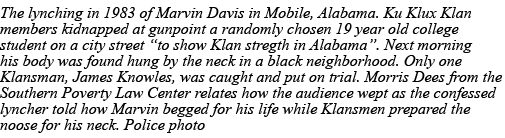 The lynching in 1983 of Marvin Davis in Mobile, Alabama. Ku Klux Klan members kidnapped at gunpoint a randomly chosen 19 year old college student on a city street “to show Klan stregth in Alabama”. Next morning his body was found hung by the neck in a black neighborhood. Only one Klansman, James Knowles, was caught and put on trial. Morris Dees from the Southern Poverty Law Center relates how the audience wept as the confessed lyncher told how Marvin begged for his life while Klansmen prepared the noose for his neck. Police photo